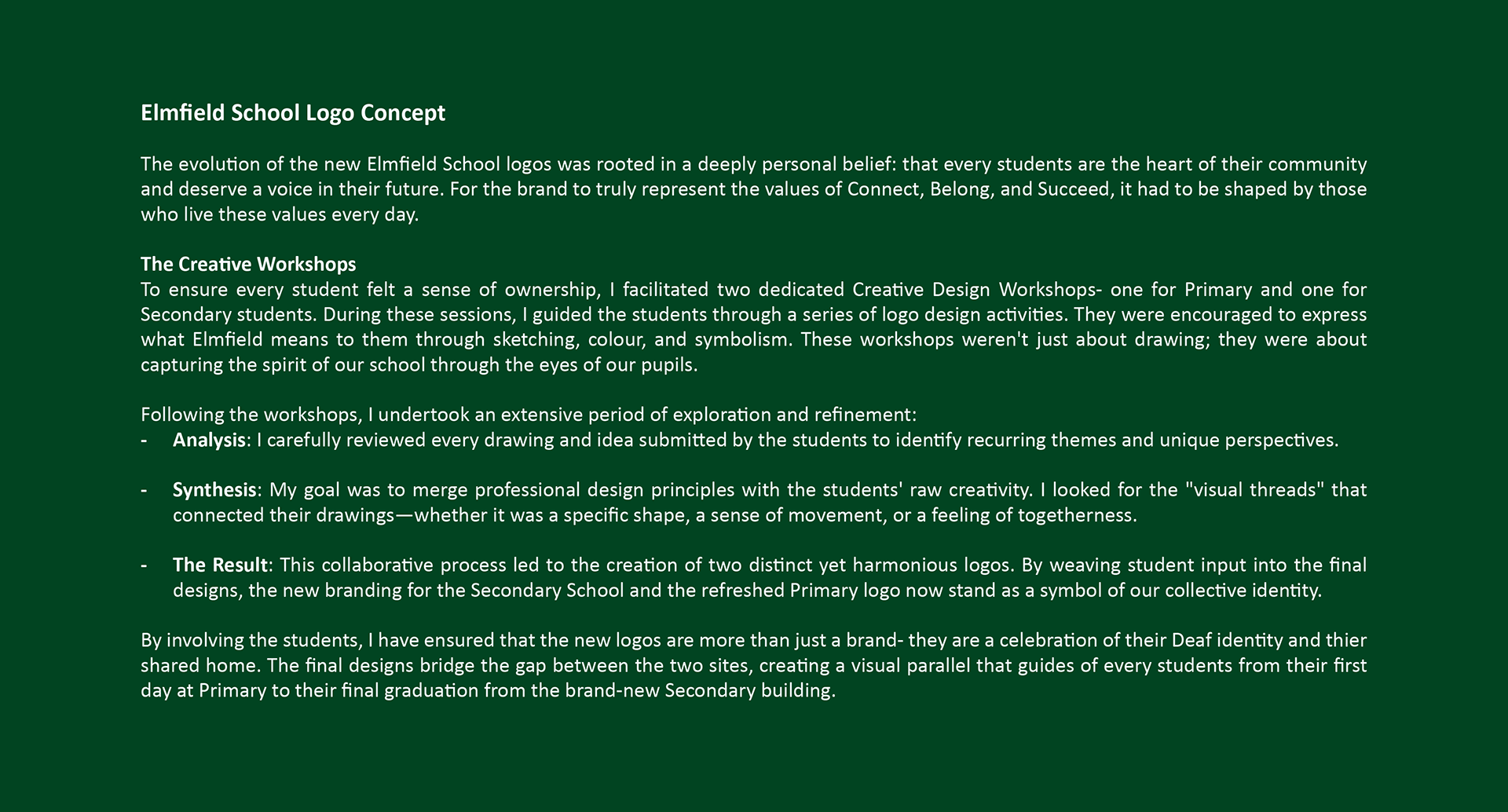 Elmfield School Logo Concept

The evolution of the new Elmfield School logos was rooted in a deeply personal belief: that every students are the heart of their community and deserve a voice in their future. For the brand to truly represent the values of Connect, Belong, and Succeed, it had to be shaped by those who live these values every day.

The Creative Workshops
To ensure every student felt a sense of ownership, I facilitated two dedicated Creative Design Workshops- one for Primary and one for Secondary students. During these sessions, I guided the students through a series of logo design activities. They were encouraged to express what Elmfield means to them through sketching, colour, and symbolism. These workshops weren't just about drawing; they were about capturing the spirit of our school through the eyes of our pupils.

Following the workshops, I undertook an extensive period of exploration and refinement:
- Analysis: I carefully reviewed every drawing and idea submitted by the students to identify recurring themes and unique perspectives.

- Synthesis: My goal was to merge professional design principles with the students' raw creativity. I looked for the "visual threads" that connected their drawings—whether it was a specific shape, a sense of movement, or a feeling of togetherness.

- The Result: This collaborative process led to the creation of two distinct yet harmonious logos. By weaving student input into the final designs, the new branding for the Secondary School and the refreshed Primary logo now stand as a symbol of our collective identity.

By involving the students, I have ensured that the new logos are more than just a brand- they are a celebration of their Deaf identity and thier shared home. The final designs bridge the gap between the two sites, creating a visual parallel that guides of every students from their first day at Primary to their final graduation from the brand-new Secondary building.